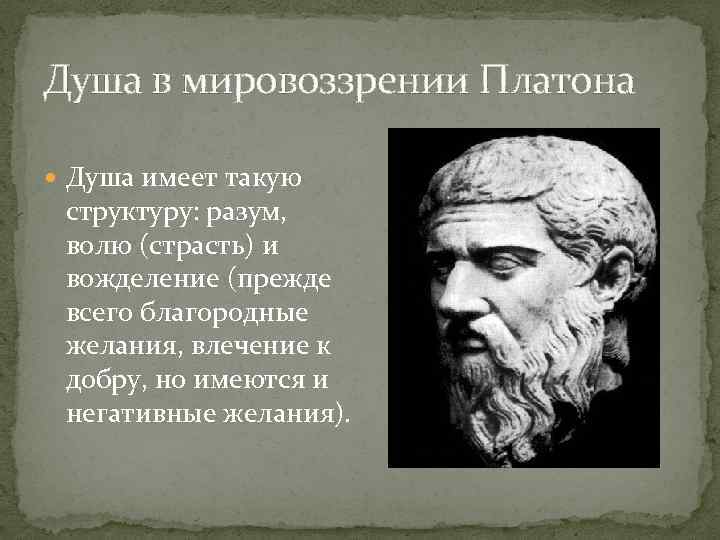 Душа в мировоззрении Платона

Душа имеет такую структуру: разум, волю (страсть) и вожделение (прежде всего благородные желания, влечение к добру, но имеются и негативные желания).